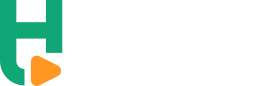 H